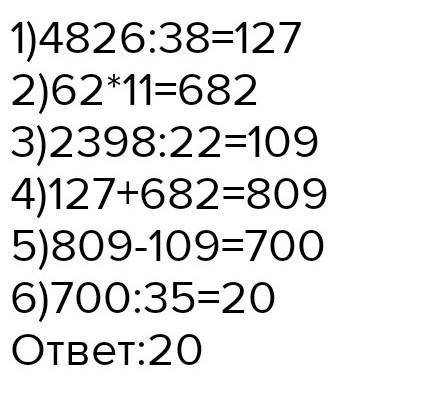 1)4826:38=127
2)62*11=682
3)2398:22=109
4)127+682=809
5)809-109=700
6)700:35=20
Ответ:20